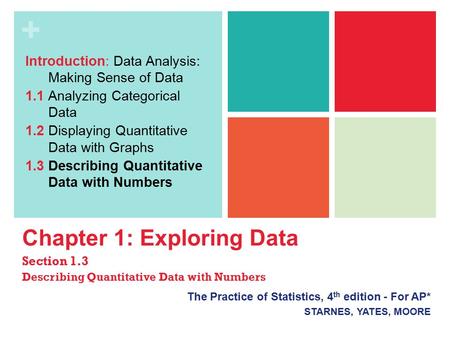 +

Introduction: Data Analysis: Making Sense of Data

1.1 Analyzing Categorical Data

1.2 Displaying Quantitative Data with Graphs

1.3 Describing Quantitative Data with Numbers

Chapter 1: Exploring Data

Section 1.3

Describing Quantitative Data with Numbers

The Practice of Statistics, 4$^{th}$ edition - For AP*

STARNES, YATES, MOORE